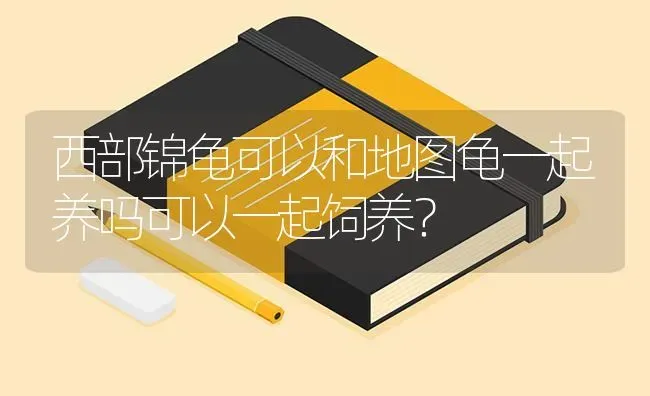 西部锦龟可以和地图龟一起养吗可以一起饲养?